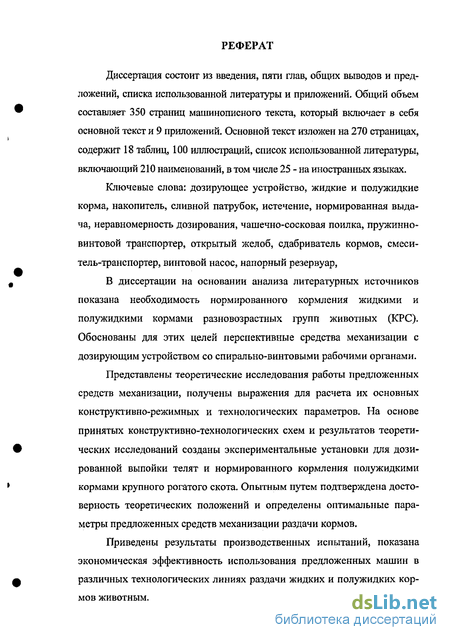 РЕФЕРАТ

Диссертация состоит из введения, пяти глав, общих выводов и предложений, списка использованной литературы и приложений. Общий объем составляет 350 страниц машинописного текста, который включает в себя основной текст и 9 приложений. Основной текст изложен на 270 страницах, содержит 18 таблиц, 100 иллюстраций, список использованной литературы, включающий 210 наименований, в том числе 25 - на иностранных языках.

Ключевые слова: дозирующее устройство, жидкие и полужидкие корма, накопитель, сливной патрубок, истечение, нормированная выдача, неравномерность дозирования, чашечно-сосковая поилка, пружинно-винтовой транспортер, открытый желоб, сдабриватель кормов, смеситель-транспортер, винтовой насос, напорный резервуар,

В диссертации на основании анализа литературных источников показана необходимость нормированного кормления жидкими и полужидкими кормами разновозрастных групп животных (КРС). Обоснованы для этих целей перспективные средства механизации с дозирующим устройством со спирально-винтовыми рабочими органами.

Представлены теоретические исследования работы предложенных средств механизации, получены выражения для расчета их основных конструктивно-режимных и технологических параметров. На основе принятых конструктивно-технологических схем и результатов теоретических исследований созданы экспериментальные установки для дозированной выпойки телят и нормированного кормления полужидкими кормами крупного рогатого скота. Опытным путем подтверждена достоверность теоретических положений и определены оптимальные параметры предложенных средств механизации раздачи кормов.

Приведены результаты производственных испытаний, показана экономическая эффективность использования предложенных машин в различных технологических линиях раздачи жидких и полужидких кормов животным.

dsLib.net
библиотека диссертаций